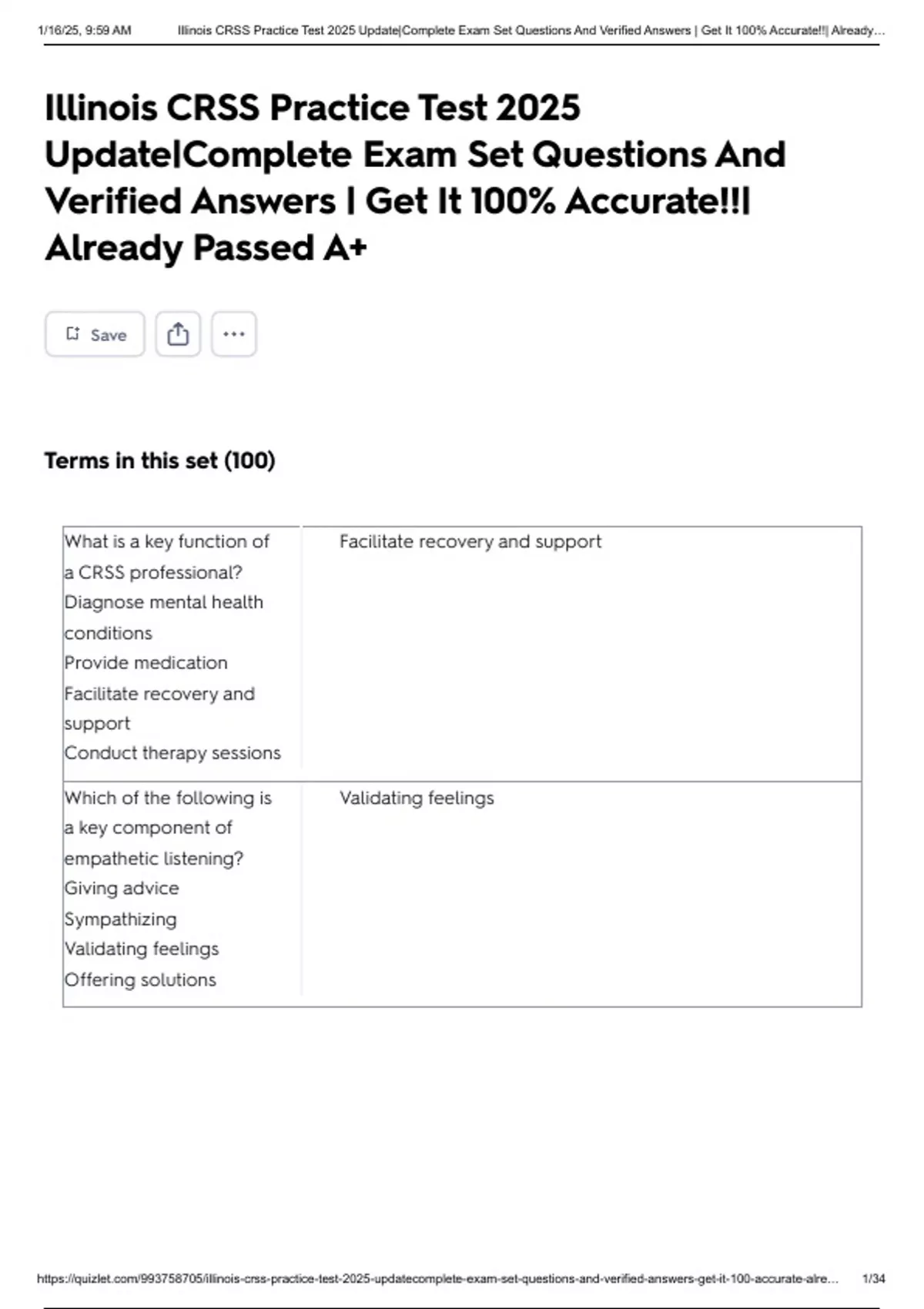 1/16/25, 9:59 AM Illinois CRSS Practice Test 2025 Update|Complete Exam Set Questions And Verified Answers | Get It 100% Accurate!!| Already...

Illinois CRSS Practice Test 2025 Update|Complete Exam Set Questions And Verified Answers | Get It 100% Accurate!!| Already Passed A+

Save

Terms in this set (100)

| | |
|---|---|
| What is a key function of a CRSS professional? Diagnose mental health conditions Provide medication Facilitate recovery and support Conduct therapy sessions | Facilitate recovery and support |
| Which of the following is a key component of empathetic listening? Giving advice Sympathizing Validating feelings Offering solutions | Validating feelings |

https://quizlet.com/993758705/illinois-crss-practice-test-2025-updatecomplete-exam-set-questions-and-verified-answers-get-it-100-accurate-alre... 1/34